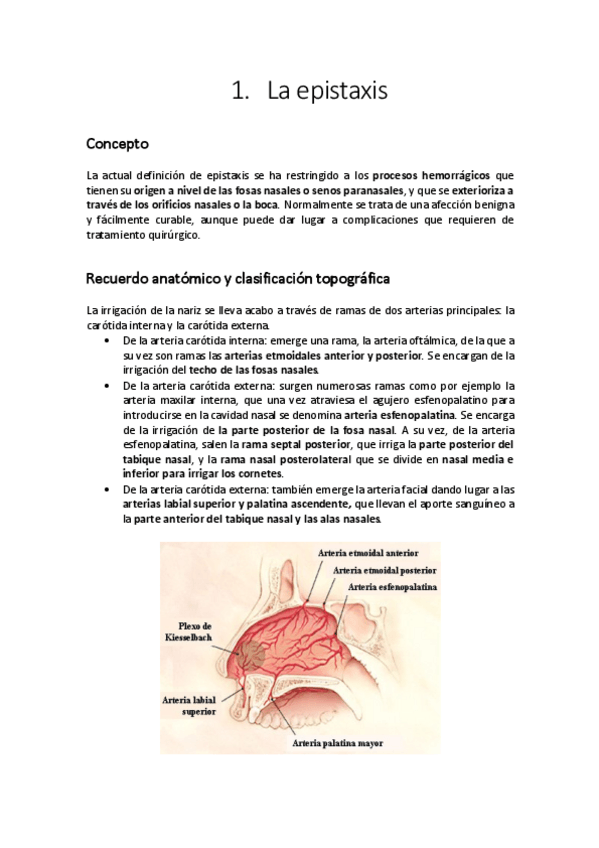 1. La epistaxis

Concepto

La actual definición de epistaxis se ha restringido a los procesos hemorrágicos que tienen su origen a nivel de las fosas nasales o senos paranasales, y que se exterioriza a través de los orificios nasales o la boca. Normalmente se trata de una afección benigna y fácilmente curable, aunque puede dar lugar a complicaciones que requieren de tratamiento quirúrgico.

Recuerdo anatómico y clasificación topográfica

La irrigación de la nariz se lleva acabo a través de ramas de dos arterias principales: la carótida interna y la carótida externa.

• De la arteria carótida interna: emerge una rama, la arteria oftálmica, de la que a su vez son ramas las arterias etmoidales anterior y posterior. Se encargan de la irrigación del techo de las fosas nasales.
• De la arteria carótida externa: surgen numerosas ramas como por ejemplo la arteria maxilar interna, que una vez atraviesa el agujero esfenopalatino para introducirse en la cavidad nasal se denomina arteria esfenopalatina. Se encarga de la irrigación de la parte posterior de la fosa nasal. A su vez, de la arteria esfenopalatina, salen la rama septal posterior, que irriga la parte posterior del tabique nasal, y la rama nasal posterolateral que se divide en nasal media e inferior para irrigar los cornetes.
• De la arteria carótida externa: también emerge la arteria facial dando lugar a las arterias labial superior y palatina ascendente, que llevan el aporte sanguíneo a la parte anterior del tabique nasal y las alas nasales.

Arteria etmoidal anterior
Arteria etmoidal posterior
Arteria esfenopalatina
Plexo de Kiesselbach
Arteria labial superior
Arteria palatina mayor